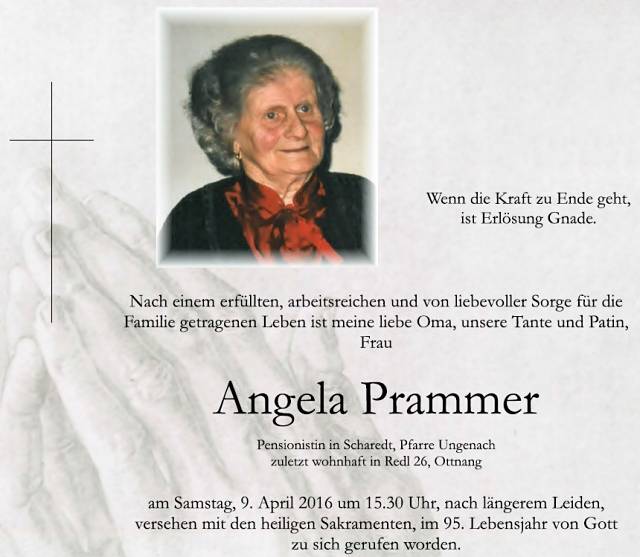 Wenn die Kraft zu Ende geht, ist Erlösung Gnade.

Nach einem erfüllten, arbeitsreichen und von liebevoller Sorge für die Familie getragenen Leben ist meine liebe Oma, unsere Tante und Patin, Frau

Angela Prammer

Pensionistin in Scharedt, Pfarre Ungenach
zuletzt wohnhaft in Redl 26, Ottnang

am Samstag, 9. April 2016 um 15.30 Uhr, nach längerem Leiden, versehen mit den heiligen Sakramenten, im 95. Lebensjahr von Gott zu sich gerufen worden.